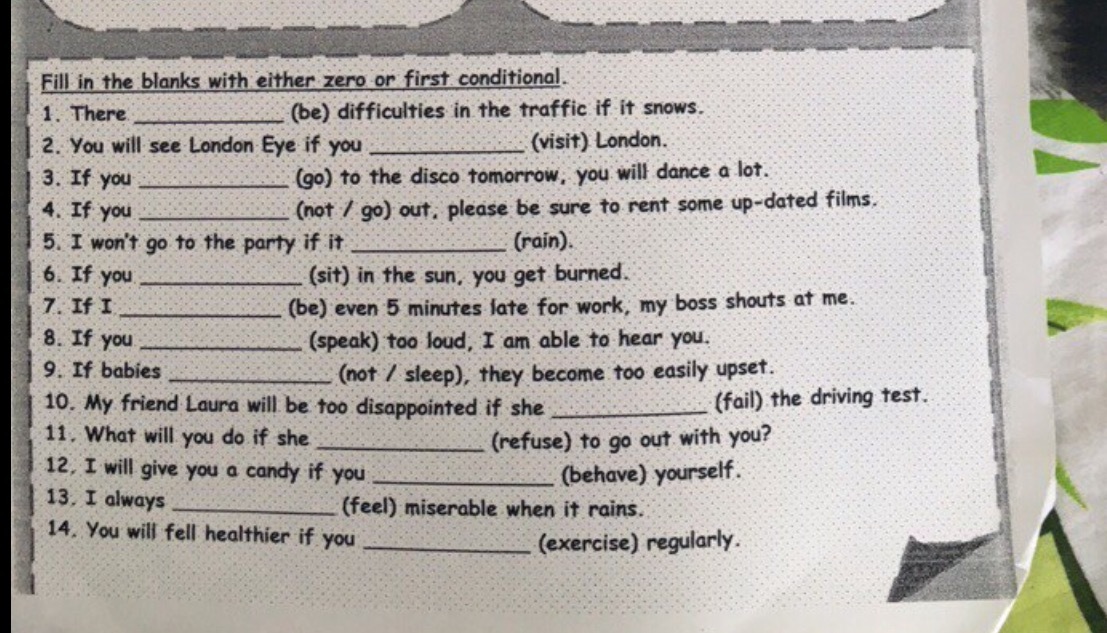 Fill in the blanks with either zero or first conditional.

1. There ____ (be) difficulties in the traffic if it snows.
2. You will see London Eye if you ____ (visit) London.
3. If you ____ (go) to the disco tomorrow, you will dance a lot.
4. If you ____ (not / go) out, please be sure to rent some up-dated films.
5. I won't go to the party if it ____ (rain).
6. If you ____ (sit) in the sun, you get burned.
7. If I ____ (be) even 5 minutes late for work, my boss shouts at me.
8. If you ____ (speak) too loud, I am able to hear you.
9. If babies ____ (not / sleep), they become too easily upset.
10. My friend Laura will be too disappointed if she ____ (fail) the driving test.
11. What will you do if she ____ (refuse) to go out with you?
12. I will give you a candy if you ____ (behave) yourself.
13. I always ____ (feel) miserable when it rains.
14. You will fell healthier if you ____ (exercise) regularly.